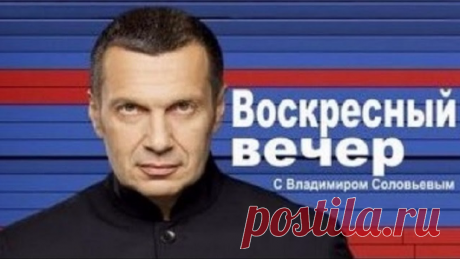 Воскресный вечер

С Владимиром Соловьевым

postila.ru